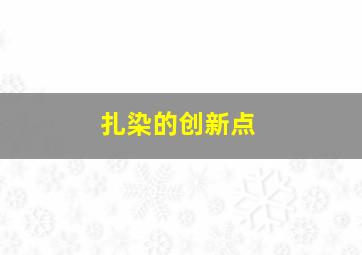 扎染的创新点